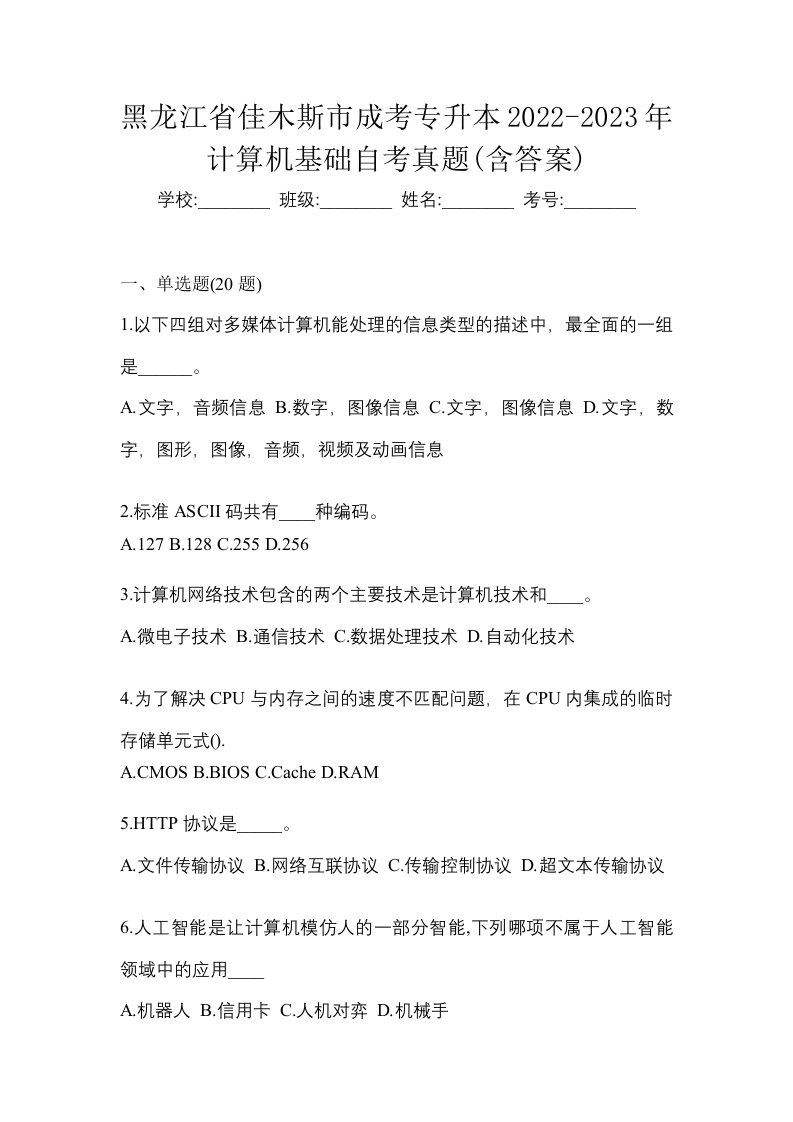 黑龙江省佳木斯市成考专升本2022-2023年计算机基础自考真题(含答案)

学校:________ 班级:________ 姓名:________ 考号:________

一、单选题(20 题)

1.以下四组对多媒体计算机能处理的信息类型的描述中，最全面的一组是______。

A.文字，音频信息 B.数字，图像信息 C.文字，图像信息 D.文字，数字，图形，图像，音频，视频及动画信息

2.标准 ASCII 码共有____种编码。

A.127 B.128 C.255 D.256

3.计算机网络技术包含的两个主要技术是计算机技术和____。

A.微电子技术 B.通信技术 C.数据处理技术 D.自动化技术

4.为了解决 CPU 与内存之间的速度不匹配问题，在 CPU 内集成的临时存储单元式().

A.CMOS B.BIOS C.Cache D.RAM

5.HTTP 协议是_____。

A.文件传输协议 B.网络互联协议 C.传输控制协议 D.超文本传输协议

6.人工智能是让计算机模仿人的一部分智能,下列哪项不属于人工智能领域中的应用____

A.机器人 B.信用卡 C.人机对弈 D.机械手